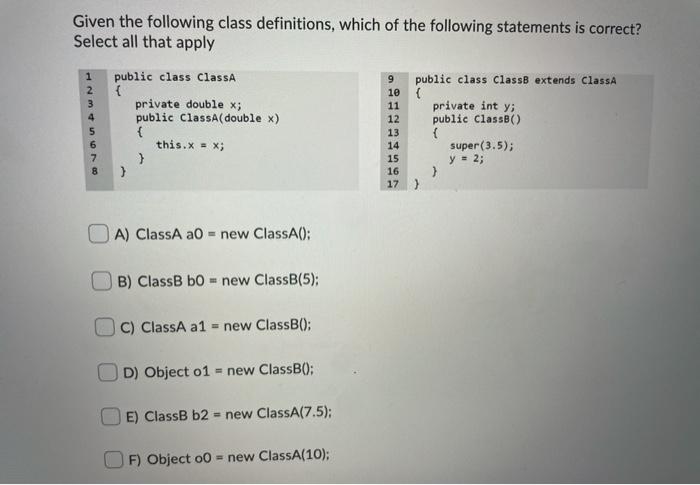 Given the following class definitions, which of the following statements is correct? Select all that apply

1 public class ClassA
2 {
3 private double x;
4 public ClassA(double x)
5 {
6 this.x = x;
7 }
8 }

9 public class ClassB extends ClassA
10 {
11 private int y;
12 public ClassB()
13 {
14 super(3.5);
15 y = 2;
16 }
17 }

A) ClassA a0 = new ClassA();

B) ClassB b0 = new ClassB(5);

C) ClassA a1 = new ClassB();

D) Object o1 = new ClassB();

E) ClassB b2 = new ClassA(7.5);

F) Object o0 = new ClassA(10);